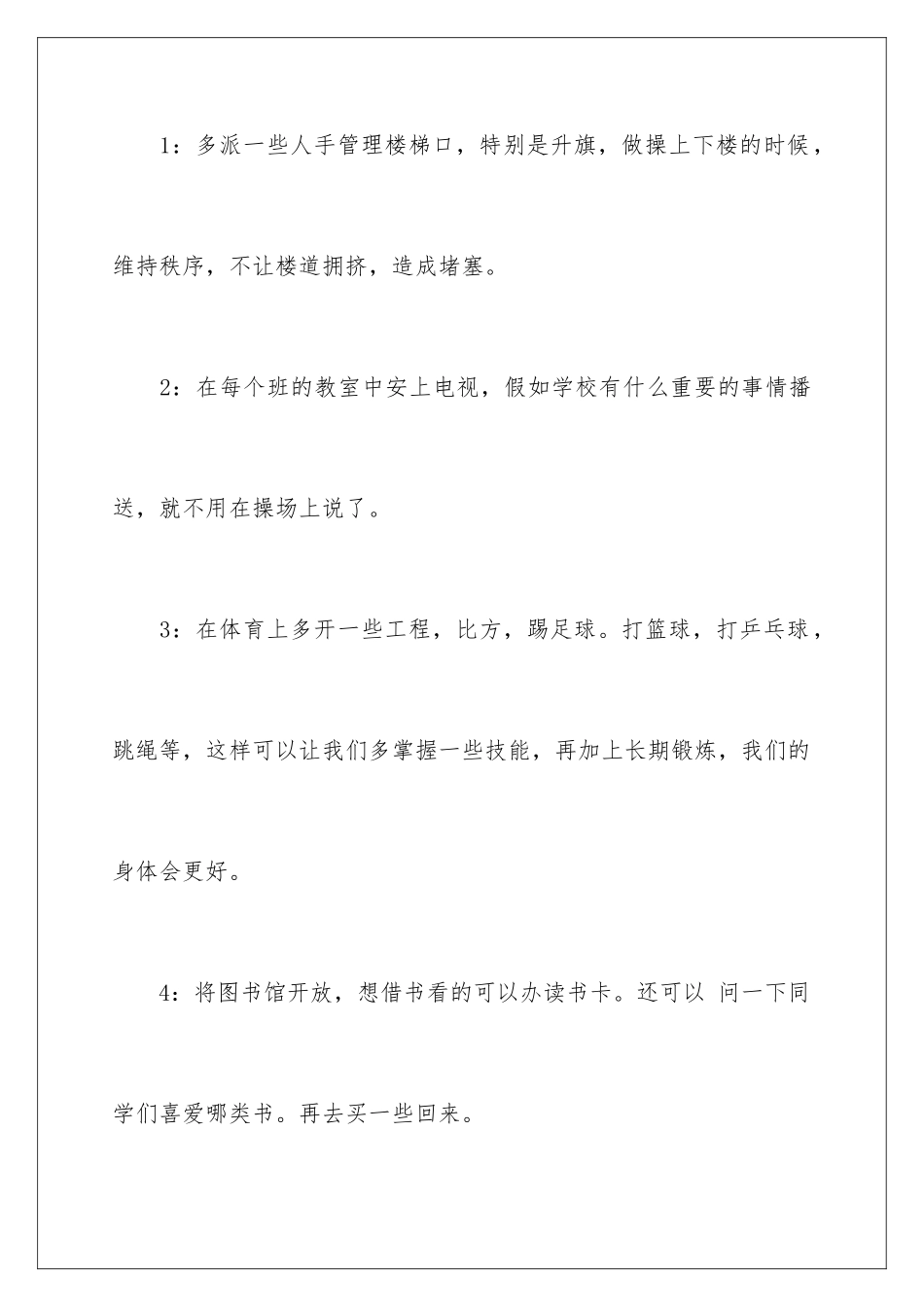 1：多派一些人手管理楼梯口，特别是升旗，做操上下楼的时候，维持秩序，不让楼道拥挤，造成堵塞。

2：在每个班的教室中安上电视，假如学校有什么重要的事情播送，就不用在操场上说了。

3：在体育上多开一些工程，比方，踢足球。打篮球，打乒乓球，跳绳等，这样可以让我们多掌握一些技能，再加上长期锻炼，我们的身体会更好。

4：将图书馆开放，想借书看的可以办读书卡。还可以 问一下同学们喜爱哪类书。再去买一些回来。